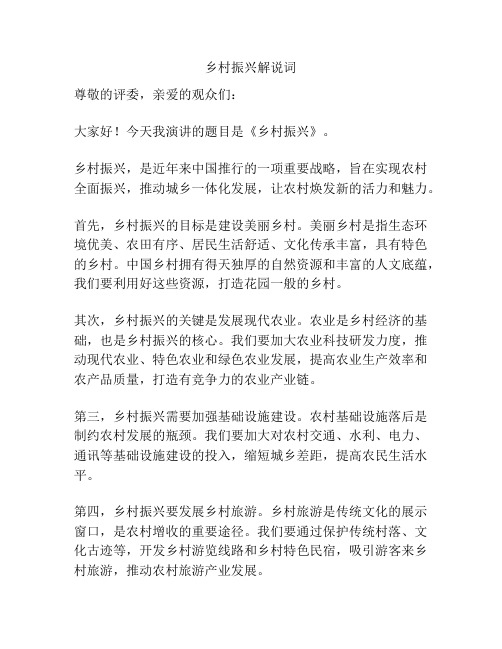 乡村振兴解说词

尊敬的评委，亲爱的观众们：

大家好！今天我演讲的题目是《乡村振兴》。

乡村振兴，是近年来中国推行的一项重要战略，旨在实现农村全面振兴，推动城乡一体化发展，让农村焕发新的活力和魅力。

首先，乡村振兴的目标是建设美丽乡村。美丽乡村是指生态环境优美、农田有序、居民生活舒适、文化传承丰富，具有特色的乡村。中国乡村拥有得天独厚的自然资源和丰富的人文底蕴，我们要利用好这些资源，打造花园一般的乡村。

其次，乡村振兴的关键是发展现代农业。农业是乡村经济的基础，也是乡村振兴的核心。我们要加大农业科技研发力度，推动现代农业、特色农业和绿色农业发展，提高农业生产效率和农产品质量，打造有竞争力的农业产业链。

第三，乡村振兴需要加强基础设施建设。农村基础设施落后是制约农村发展的瓶颈。我们要加大对农村交通、水利、电力、通讯等基础设施建设的投入，缩短城乡差距，提高农民生活水平。

第四，乡村振兴要发展乡村旅游。乡村旅游是传统文化的展示窗口，是农村增收的重要途径。我们要通过保护传统村落、文化古迹等，开发乡村游览线路和乡村特色民宿，吸引游客来乡村旅游，推动农村旅游产业发展。